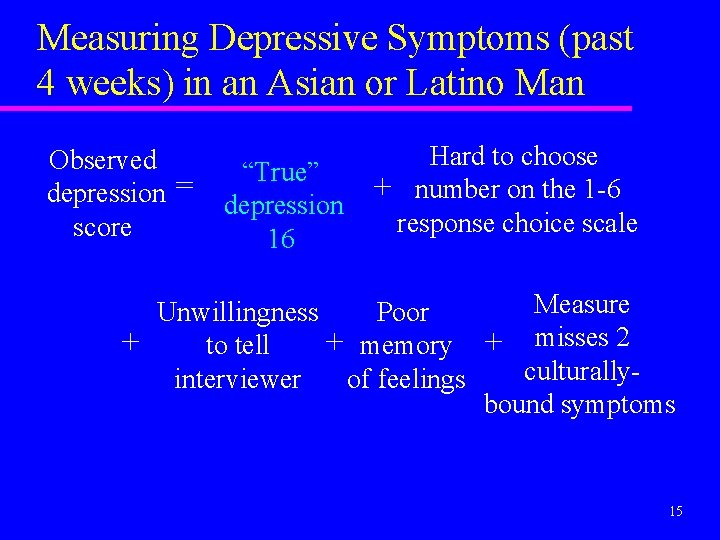 Measuring Depressive Symptoms (past 4 weeks) in an Asian or Latino Man

Observed depression score = “True” depression 16 + Hard to choose number on the 1-6 response choice scale

+ Unwillingness to tell interviewer + Poor memory of feelings + Measure misses 2 culturally-bound symptoms

15